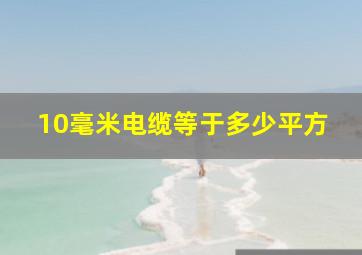 10毫米电缆等于多少平方